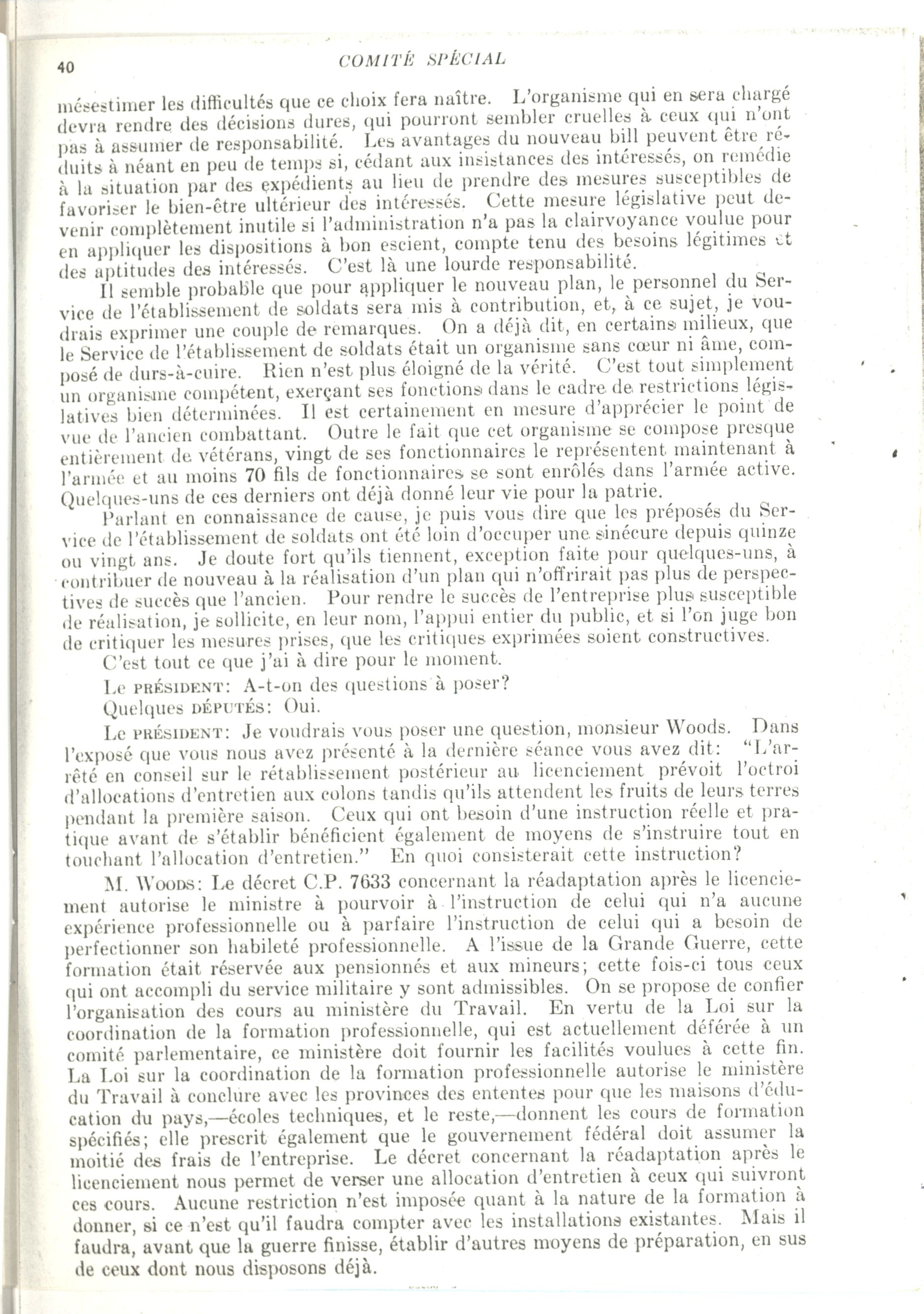 40 COMITÉ SPÉCIAL

mésestimer les difficultés que ce choix fera naître. L'organisme qui en sera chargé devra rendre des décisions dures, qui pourront sembler cruelles à ceux qui n'ont pas à assumer de responsabilité. Les avantages du nouveau bill peuvent être réduits à néant en peu de temps si, cédant aux insistances des intéressés, on remédie à la situation par des expédients au lieu de prendre des mesures susceptibles de favoriser le bien-être ultérieur des intéressés. Cette mesure législative peut devenir complètement inutile si l'administration n'a pas la clairvoyance voulue pour en appliquer les dispositions à bon escient, compte tenu des besoins légitimes et des aptitudes des intéressés. C'est là une lourde responsabilité.

Il semble probable que pour appliquer le nouveau plan, le personnel du Service de l'établissement de soldats sera mis à contribution, et, à ce sujet, je voudrais exprimer une couple de remarques. On a déjà dit, en certains milieux, que le Service de l'établissement de soldats était un organisme sans cœur ni âme, composé de durs-à-cuire. Rien n'est plus éloigné de la vérité. C'est tout simplement un organisme compétent, exerçant ses fonctions dans le cadre de restrictions législatives bien déterminées. Il est certainement en mesure d'apprécier le point de vue de l'ancien combattant. Outre le fait que cet organisme se compose presque entièrement de vétérans, vingt de ses fonctionnaires le représentent maintenant à l'armée et au moins 70 fils de fonctionnaires se sont enrôlés dans l'armée active. Quelques-uns de ces derniers ont déjà donné leur vie pour la patrie.

Parlant en connaissance de cause, je puis vous dire que les préposés du Service de l'établissement de soldats ont été loin d'occuper une sinécure depuis quinze ou vingt ans. Je doute fort qu'ils tiennent, exception faite pour quelques-uns, à contribuer de nouveau à la réalisation d'un plan qui n'offrirait pas plus de perspectives de succès que l'ancien. Pour rendre le succès de l'entreprise plus susceptible de réalisation, je sollicite, en leur nom, l'appui entier du public, et si l'on juge bon de critiquer les mesures prises, que les critiques exprimées soient constructives.

C'est tout ce que j'ai à dire pour le moment.

Le PRÉSIDENT: A-t-on des questions à poser?

Quelques DÉPUTÉS: Oui.

Le PRÉSIDENT: Je voudrais vous poser une question, monsieur Woods. Dans l'exposé que vous nous avez présenté à la dernière séance vous avez dit: "L'arrêté en conseil sur le rétablissement postérieur au licenciement prévoit l'octroi d'allocations d'entretien aux colons tandis qu'ils attendent les fruits de leurs terres pendant la première saison. Ceux qui ont besoin d'une instruction réelle et pratique avant de s'établir bénéficient également de moyens de s'instruire tout en touchant l'allocation d'entretien." En quoi consisterait cette instruction?

M. WOODS: Le décret C.P. 7633 concernant la réadaptation après le licenciement autorise le ministre à pourvoir à l'instruction de celui qui n'a aucune expérience professionnelle ou à parfaire l'instruction de celui qui a besoin de perfectionner son habileté professionnelle. A l'issue de la Grande Guerre, cette formation était réservée aux pensionnés et aux mineurs; cette fois-ci tous ceux qui ont accompli du service militaire y sont admissibles. On se propose de confier l'organisation des cours au ministère du Travail. En vertu de la Loi sur la coordination de la formation professionnelle, qui est actuellement déférée à un comité parlementaire, ce ministère doit fournir les facilités voulues à cette fin. La Loi sur la coordination de la formation professionnelle autorise le ministère du Travail à conclure avec les provinces des ententes pour que les maisons d'éducation du pays,—écoles techniques, et le reste,—donnent les cours de formation spécifiés; elle prescrit également que le gouvernement fédéral doit assumer la moitié des frais de l'entreprise. Le décret concernant la réadaptation après le licenciement nous permet de verser une allocation d'entretien à ceux qui suivront ces cours. Aucune restriction n'est imposée quant à la nature de la formation à donner, si ce n'est qu'il faudra compter avec les installations existantes. Mais il faudra, avant que la guerre finisse, établir d'autres moyens de préparation, en sus de ceux dont nous disposons déjà.